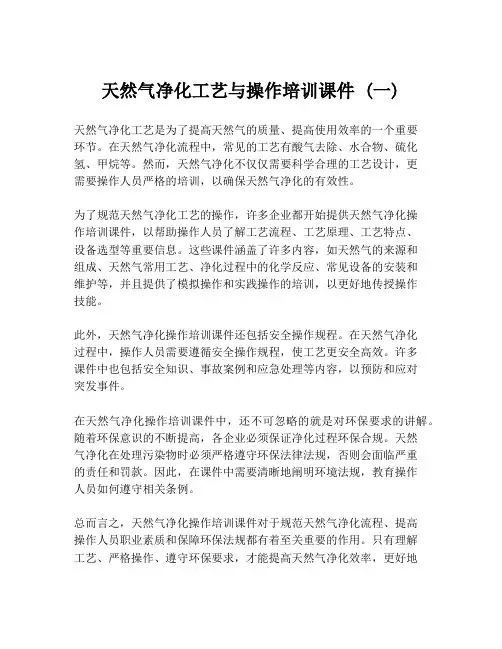 天然气净化工艺与操作培训课件（一）

天然气净化工艺是为了提高天然气的质量、提高使用效率的一个重要环节。在天然气净化流程中，常见的工艺有酸气去除、水合物、硫化氢、甲烷等。然而，天然气净化不仅仅需要科学合理的工艺设计，更需要操作人员严格的培训，以确保天然气净化的有效性。

为了规范天然气净化工艺的操作，许多企业都开始提供天然气净化操作培训课件，以帮助操作人员了解工艺流程、工艺原理、工艺特点、设备选型等重要信息。这些课件涵盖了许多内容，如天然气的来源和组成、天然气常用工艺、净化过程中的化学反应、常见设备的安装和维护等，并且提供了模拟操作和实践操作的培训，以更好地传授操作技能。

此外，天然气净化操作培训课件还包括安全操作规程。在天然气净化过程中，操作人员需要遵循安全操作规程，使工艺更安全高效。许多课件中也包括安全知识、事故案例和应急处理等内容，以预防和应对突发事件。

在天然气净化操作培训课件中，还不可忽略的就是对环保要求的讲解。随着环保意识的不断提高，各企业必须保证净化过程环保合规。天然气净化在处理污染物时必须严格遵守环保法律法规，否则会面临严重的责任和罚款。因此，在课件中需要清晰地阐明环境法规，教育操作人员如何遵守相关条例。

总而言之，天然气净化操作培训课件对于规范天然气净化流程、提高操作人员职业素质和保障环保法规都有着至关重要的作用。只有理解工艺、严格操作、遵守环保要求，才能提高天然气净化效率，更好地